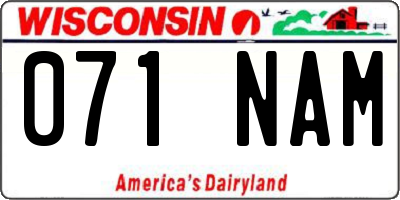 WISCONSIN

071 NAM

America's Dairyland